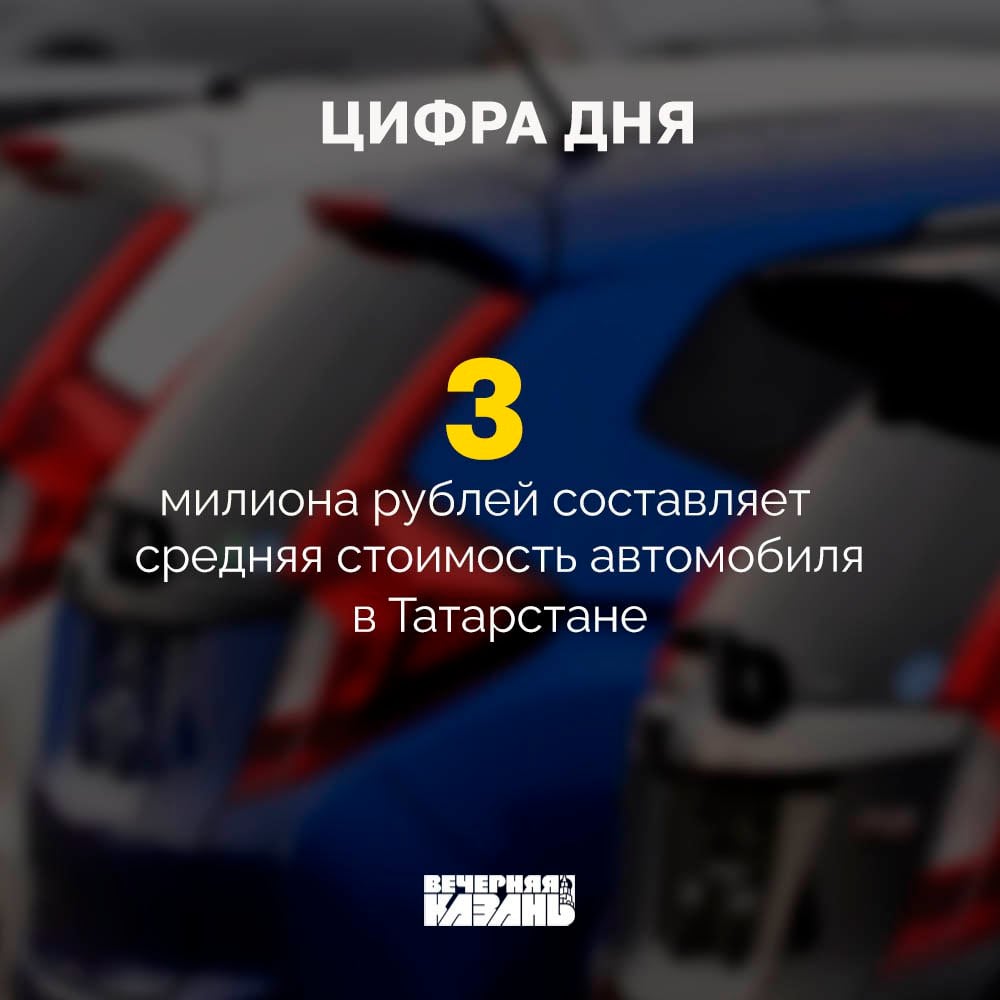 ЦИФРА ДНЯ

3

милиона рублей составляет средняя стоимость автомобиля в Татарстане

ВЕЧЕРНЯЯ КАЗАНЬ